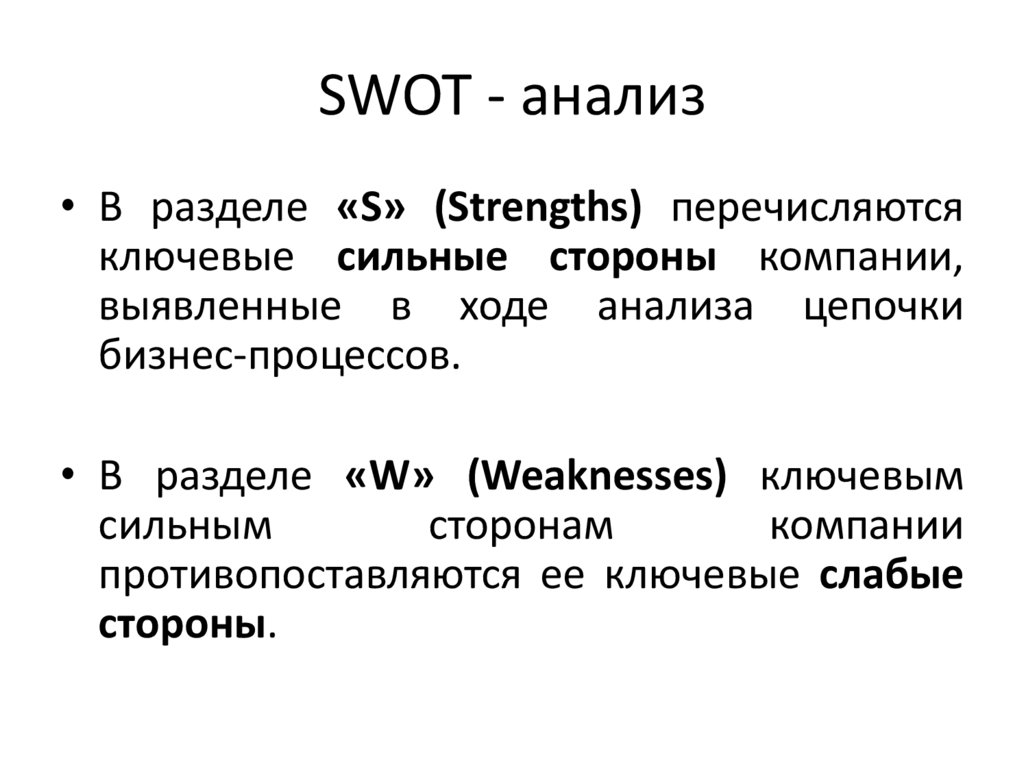 SWOT - анализ

• В разделе «S» (Strengths) перечисляются ключевые сильные стороны компании, выявленные в ходе анализа цепочки бизнес-процессов.

• В разделе «W» (Weaknesses) ключевым сильным сторонам компании противопоставляются ее ключевые слабые стороны.